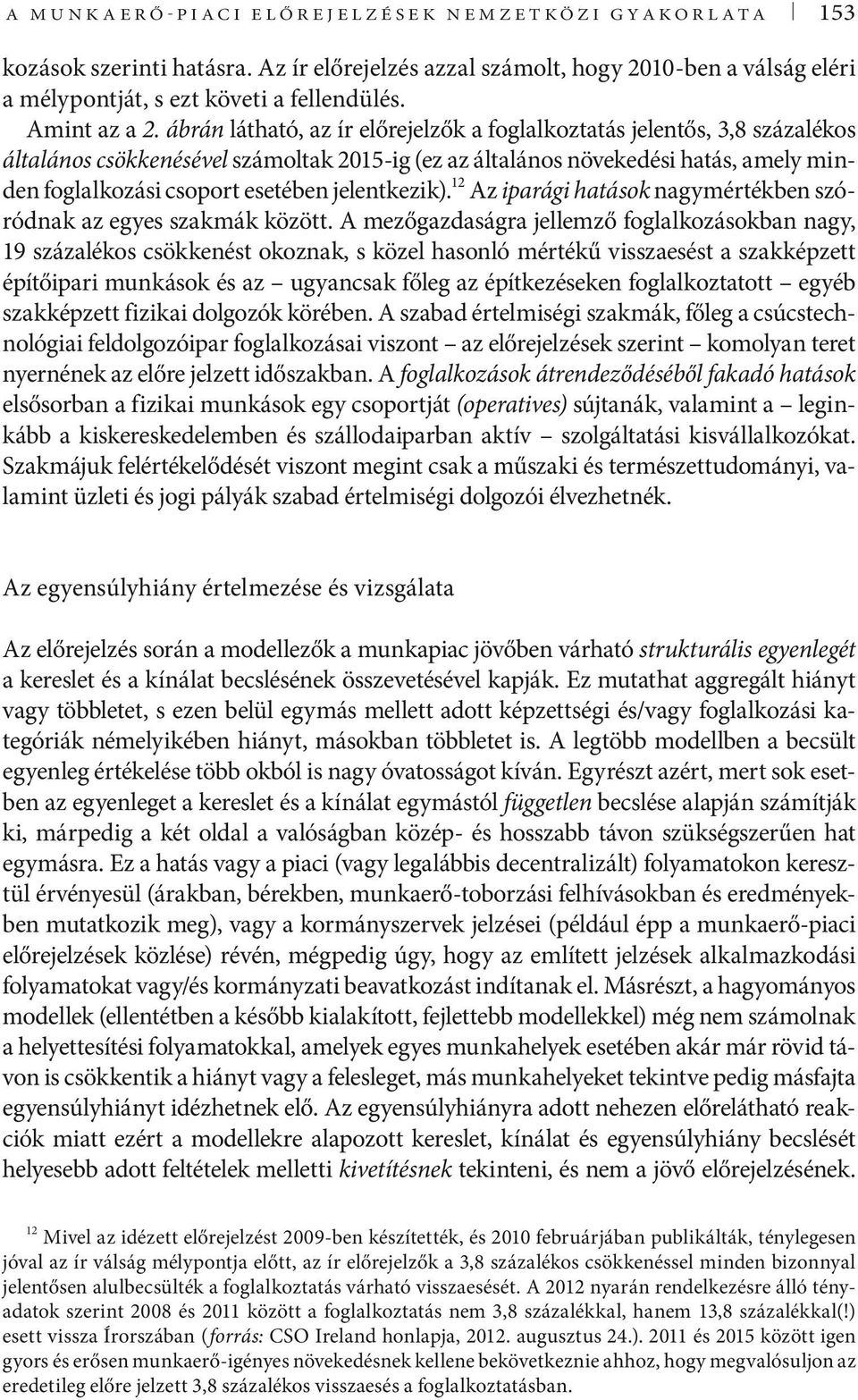 A MUNKAERŐ-PIACI ELŐREJELZÉSEK NEMZETKÖZI GYAKORLATA 153

kozások szerinti hatásra. Az ír előrejelzés azzal számolt, hogy 2010-ben a válság eléri a mélypontját, s ezt követi a fellendülés.

Amint az a 2. ábrán látható, az ír előrejelzők a foglalkoztatás jelentős, 3,8 százalékos általános csökkenésével számoltak 2015-ig (ez az általános növekedési hatás, amely minden foglalkozási csoport esetében jelentkezik).$^{12}$ Az iparági hatások nagymértékben szóródnak az egyes szakmák között. A mezőgazdaságra jellemző foglalkozásokban nagy, 19 százalékos csökkenést okoznak, s közel hasonló mértékű visszaesést a szakképzett építőipari munkások és az – ugyancsak főleg az építkezéseken foglalkoztatott – egyéb szakképzett fizikai dolgozók körében. A szabad értelmiségi szakmák, főleg a csúcstechnológiai feldolgozóipar foglalkozásai viszont – az előrejelzések szerint – komolyan teret nyernének az előre jelzett időszakban. A foglalkozások átrendeződéséből fakadó hatások elsősorban a fizikai munkások egy csoportját (operatives) sújtanák, valamint a – leginkább a kiskereskedelemben és szállodaiparban aktív – szolgáltatási kisvállalkozókat. Szakmájuk felértékelődését viszont megint csak a műszaki és természettudományi, valamint üzleti és jogi pályák szabad értelmiségi dolgozói élvezhetnék.

Az egyensúlyhiány értelmezése és vizsgálata

Az előrejelzés során a modellezők a munkapiac jövőben várható strukturális egyenlegét a kereslet és a kínálat becslésének összevetésével kapják. Ez mutathat aggregált hiányt vagy többletet, s ezen belül egymás mellett adott képzettségi és/vagy foglalkozási kategóriák némelyikében hiányt, másokban többletet is. A legtöbb modellben a becsült egyenleg értékelése több okból is nagy óvatosságot kíván. Egyrészt azért, mert sok esetben az egyenleget a kereslet és a kínálat egymástól független becslése alapján számítják ki, márpedig a két oldal a valóságban közép- és hosszabb távon szükségszerűen hat egymásra. Ez a hatás vagy a piaci (vagy legalábbis decentralizált) folyamatokon keresztül érvényesül (árakban, bérekben, munkaerő-toborzási felhívásokban és eredményekben mutatkozik meg), vagy a kormányszervek jelzései (például épp a munkaerő-piaci előrejelzések közlése) révén, mégpedig úgy, hogy az említett jelzések alkalmazkodási folyamatokat vagy/és kormányzati beavatkozást indítanak el. Másrészt, a hagyományos modellek (ellentétben a később kialakított, fejlettebb modellekkel) még nem számolnak a helyettesítési folyamatokkal, amelyek egyes munkahelyek esetében akár már rövid távon is csökkentik a hiányt vagy a felesleget, más munkahelyeket tekintve pedig másfajta egyensúlyhiányt idézhetnek elő. Az egyensúlyhiányra adott nehezen előrelátható reakciók miatt ezért a modellekre alapozott kereslet, kínálat és egyensúlyhiány becslését helyesebb adott feltételek melletti kivetítésnek tekinteni, és nem a jövő előrejelzésének.

$^{12}$ Mivel az idézett előrejelzést 2009-ben készítették, és 2010 februárjában publikálták, ténylegesen jóval az ír válság mélypontja előtt, az ír előrejelzők a 3,8 százalékos csökkenéssel minden bizonnyal jelentősen alulbecsülték a foglalkoztatás várható visszaesését. A 2012 nyarán rendelkezésre álló tényadatok szerint 2008 és 2011 között a foglalkoztatás nem 3,8 százalékkal, hanem 13,8 százalékkal(!) esett vissza Írországban (forrás: CSO Ireland honlapja, 2012. augusztus 24.). 2011 és 2015 között igen gyors és erősen munkaerő-igényes növekedésnek kellene bekövetkeznie ahhoz, hogy megvalósuljon az eredetileg előre jelzett 3,8 százalékos visszaesés a foglalkoztatásban.